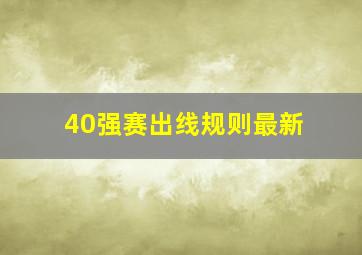 40强赛出线规则最新